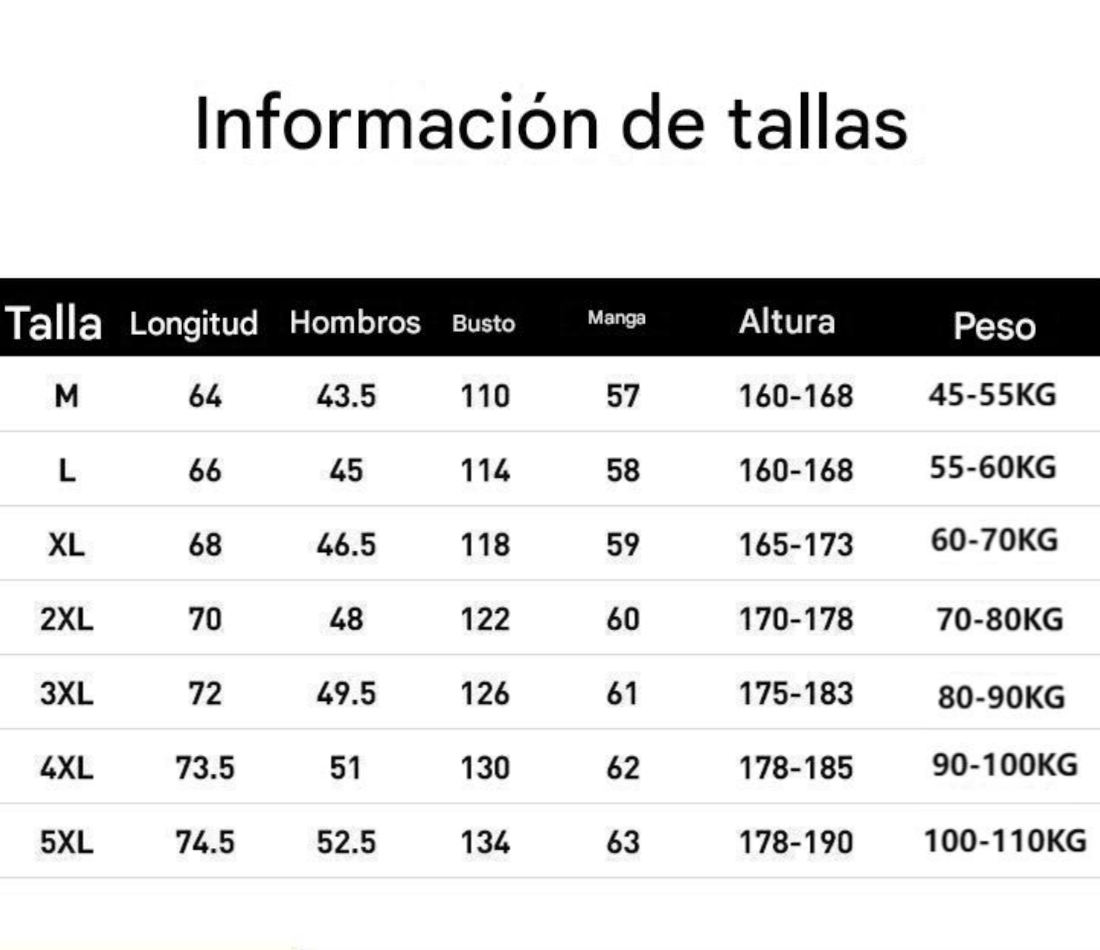 Información de tallas

| Talla | Longitud | Hombros | Busto | Manga | Altura | Peso |
|---|---|---|---|---|---|---|
| M | 64 | 43.5 | 110 | 57 | 160-168 | 45-55KG |
| L | 66 | 45 | 114 | 58 | 160-168 | 55-60KG |
| XL | 68 | 46.5 | 118 | 59 | 165-173 | 60-70KG |
| 2XL | 70 | 48 | 122 | 60 | 170-178 | 70-80KG |
| 3XL | 72 | 49.5 | 126 | 61 | 175-183 | 80-90KG |
| 4XL | 73.5 | 51 | 130 | 62 | 178-185 | 90-100KG |
| 5XL | 74.5 | 52.5 | 134 | 63 | 178-190 | 100-110KG |